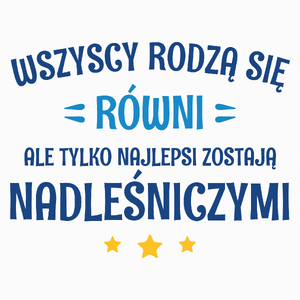 WSZYSCY RODZĄ SIĘ
RÓWNI
ALE TYLKO NAJLEPSI ZOSTAJĄ
NADLEŚNICZYMI